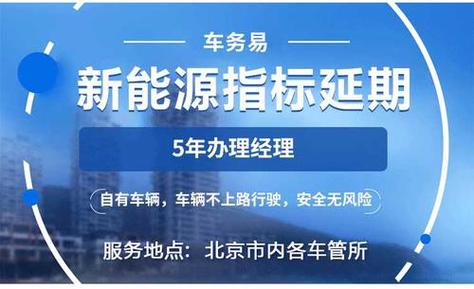 车务易

新能源指标延期

5年办理经理

自有车辆，车辆不上路行驶，安全无风险

服务地点：北京市内各车管所